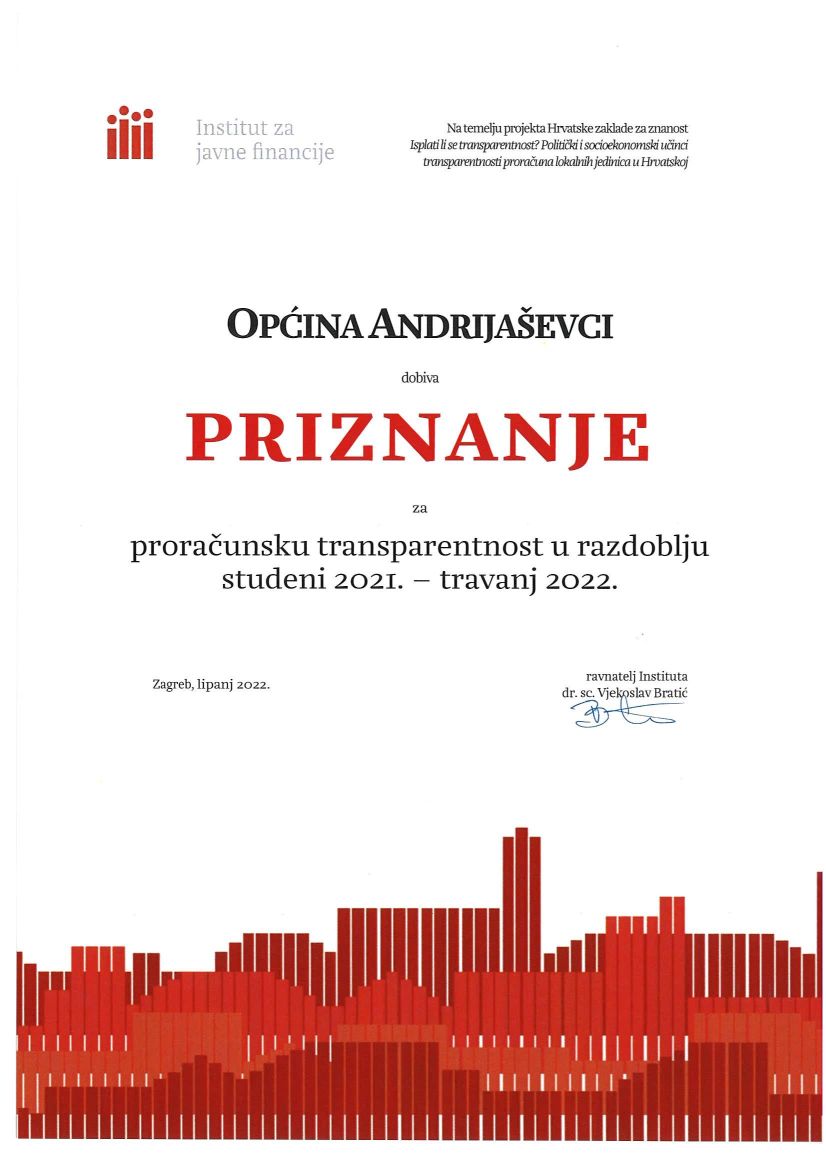 Institut za javne financije

Na temelju projekta Hrvatske zaklade za znanost
Isplati li se transparentnost? Politički i socioekonomski učinci transparentnosti proračuna lokalnih jedinica u Hrvatskoj

OPĆINA ANDRIJAŠEVCI

dobiva

PRIZNANJE

za

proračunsku transparentnost u razdoblju studeni 2021. – travanj 2022.

Zagreb, lipanj 2022.

ravnatelj Instituta
dr. sc. Vjekoslav Bratić